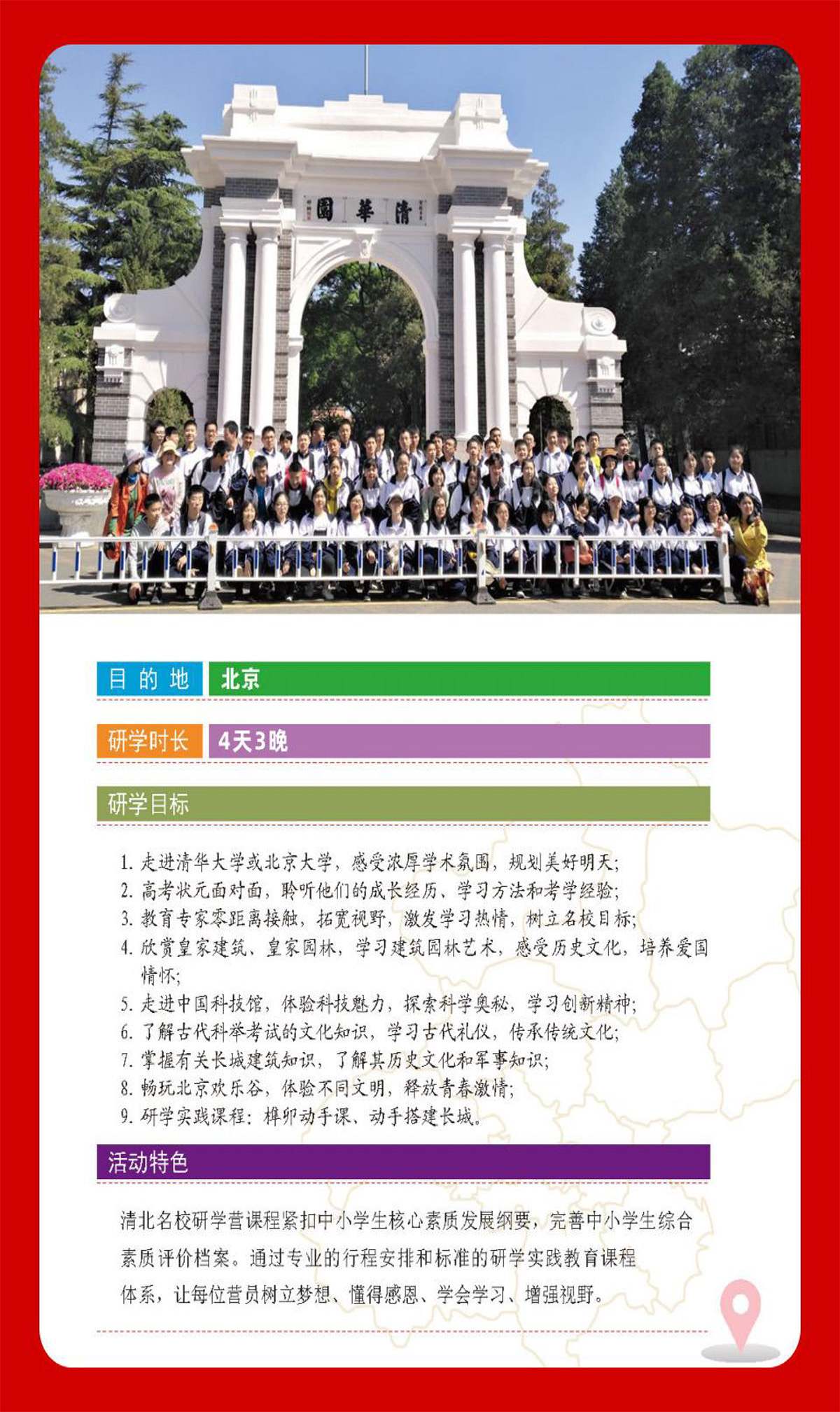 清華園

目的地 北京

研学时长 4天3晚

研学目标

1. 走进清华大学或北京大学，感受浓厚学术氛围，规划美好明天；
2. 高考状元面对面，聆听他们的成长经历、学习方法和考学经验；
3. 教育专家零距离接触，拓宽视野，激发学习热情，树立名校目标；
4. 欣赏皇家建筑、皇家园林，学习建筑园林艺术，感受历史文化，培养爱国情怀；
5. 走进中国科技馆，体验科技魅力，探索科学奥秘，学习创新精神；
6. 了解古代科举考试的文化知识，学习古代礼仪，传承传统文化；
7. 掌握有关长城建筑知识，了解其历史文化和军事知识；
8. 畅玩北京欢乐谷，体验不同文明，释放青春激情；
9. 研学实践课程：榫卯动手课、动手搭建长城。

活动特色

清北名校研学营课程紧扣中小学生核心素质发展纲要，完善中小学生综合素质评价档案。通过专业的行程安排和标准的研学实践教育课程体系，让每位营员树立梦想、懂得感恩、学会学习、增强视野。